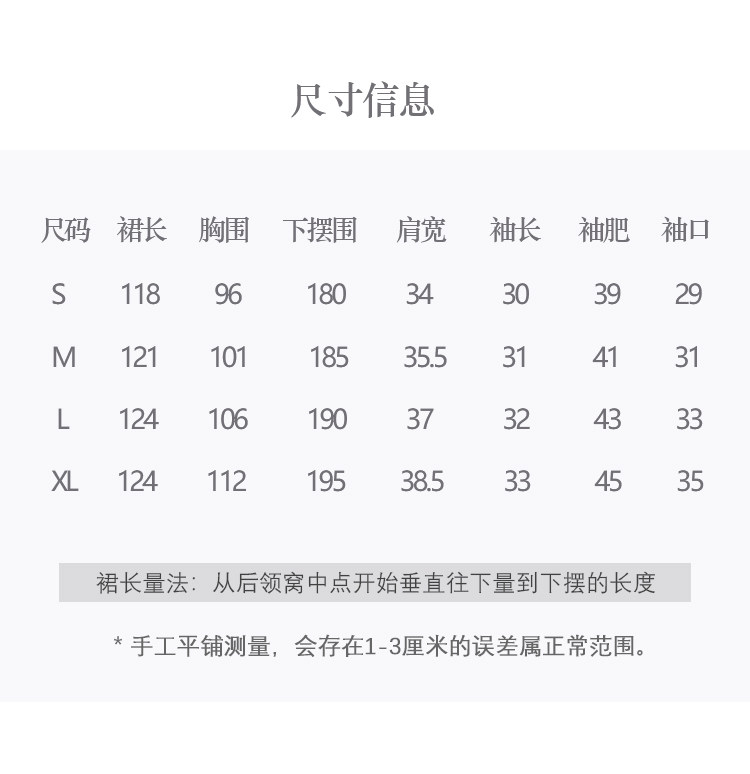 尺寸信息

| 尺码 | 裙长 | 胸围 | 下摆围 | 肩宽 | 袖长 | 袖肥 | 袖口 |
|---|---|---|---|---|---|---|---|
| S | 118 | 96 | 180 | 34 | 30 | 39 | 29 |
| M | 121 | 101 | 185 | 35.5 | 31 | 41 | 31 |
| L | 124 | 106 | 190 | 37 | 32 | 43 | 33 |
| XL | 124 | 112 | 195 | 38.5 | 33 | 45 | 35 |

裙长量法：从后领窝中点开始垂直往下量到下摆的长度

* 手工平铺测量，会存在1-3厘米的误差属正常范围。